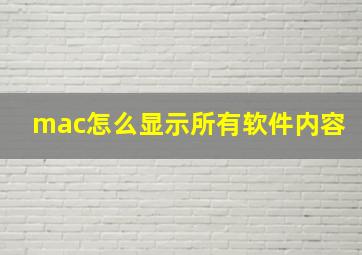 mac怎么显示所有软件内容